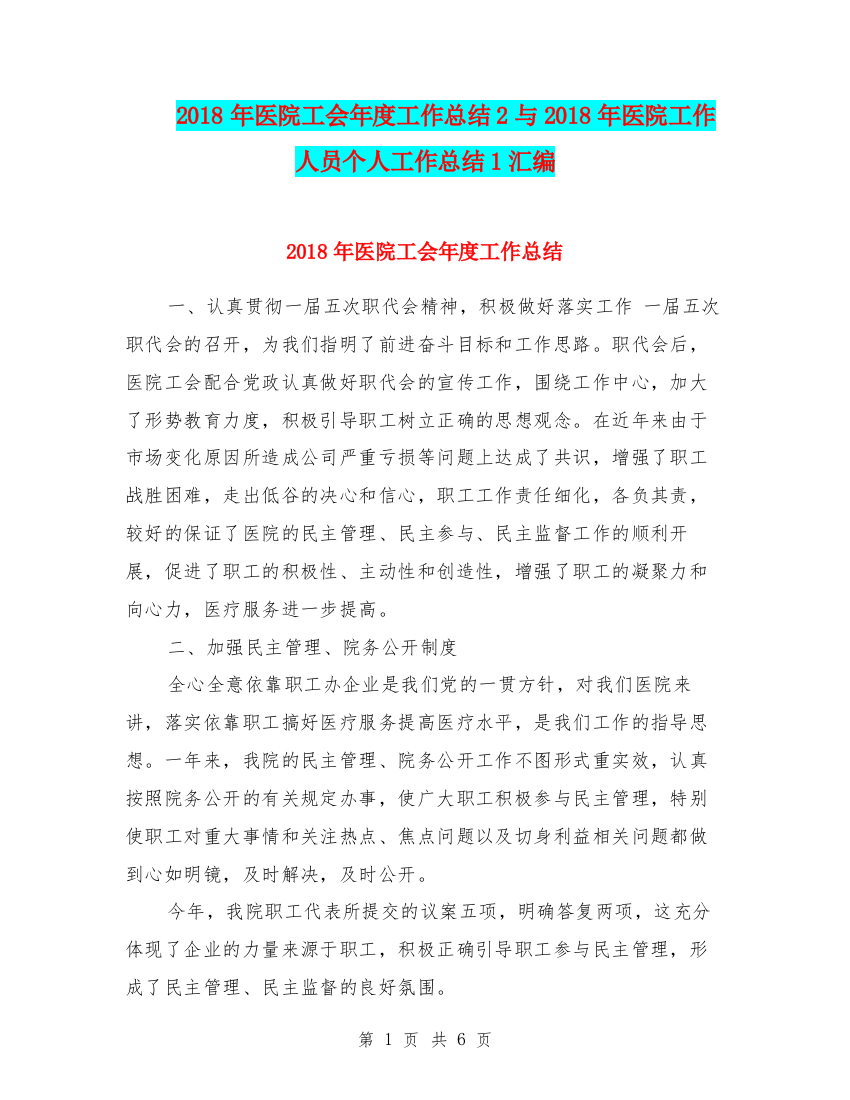 2018 年医院工会年度工作总结 2 与 2018 年医院工作人员个人工作总结 1 汇编

2018 年医院工会年度工作总结

一、认真贯彻一届五次职代会精神，积极做好落实工作 一届五次职代会的召开，为我们指明了前进奋斗目标和工作思路。职代会后，医院工会配合党政认真做好职代会的宣传工作，围绕工作中心，加大了形势教育力度，积极引导职工树立正确的思想观念。在近年来由于市场变化原因所造成公司严重亏损等问题上达成了共识，增强了职工战胜困难，走出低谷的决心和信心，职工工作责任细化，各负其责，较好的保证了医院的民主管理、民主参与、民主监督工作的顺利开展，促进了职工的积极性、主动性和创造性，增强了职工的凝聚力和向心力，医疗服务进一步提高。

二、加强民主管理、院务公开制度

全心全意依靠职工办企业是我们党的一贯方针，对我们医院来讲，落实依靠职工搞好医疗服务提高医疗水平，是我们工作的指导思想。一年来，我院的民主管理、院务公开工作不图形式重实效，认真按照院务公开的有关规定办事，使广大职工积极参与民主管理，特别使职工对重大事情和关注热点、焦点问题以及切身利益相关问题都做到心如明镜，及时解决，及时公开。

今年，我院职工代表所提交的议案五项，明确答复两项，这充分体现了企业的力量来源于职工，积极正确引导职工参与民主管理，形成了民主管理、民主监督的良好氛围。

第 1 页 共 6 页